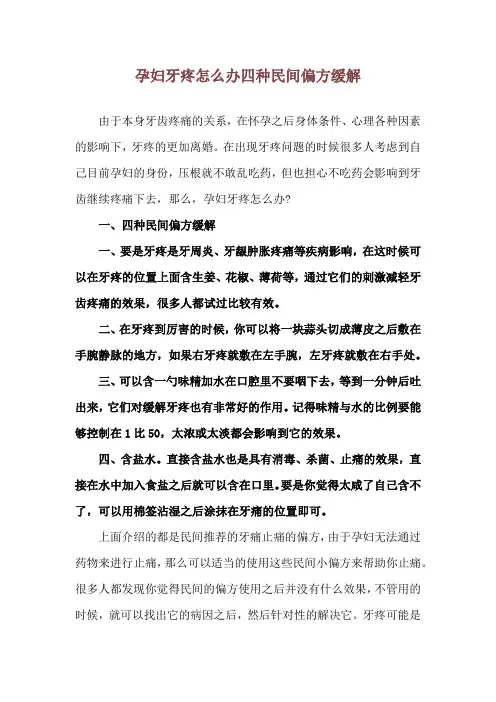 孕妇牙疼怎么办四种民间偏方缓解

由于本身牙齿疼痛的关系，在怀孕之后身体条件、心理各种因素的影响下，牙疼的更加离婚。在出现牙疼问题的时候很多人考虑到自己目前孕妇的身份，压根就不敢乱吃药，但也担心不吃药会影响到牙齿继续疼痛下去，那么，孕妇牙疼怎么办?

一、四种民间偏方缓解

一、要是牙疼是牙周炎、牙龈肿胀疼痛等疾病影响，在这时候可以在牙疼的位置上面含生姜、花椒、薄荷等，通过它们的刺激减轻牙齿疼痛的效果，很多人都试过比较有效。

二、在牙疼到厉害的时候，你可以将一块蒜头切成薄皮之后敷在手腕静脉的地方，如果右牙疼就敷在左手腕，左牙疼就敷在右手处。

三、可以含一勺味精加水在口腔里不要咽下去，等到一分钟后吐出来，它们对缓解牙疼也有非常好的作用。记得味精与水的比例要能够控制在 1 比 50，太浓或太淡都会影响到它的效果。

四、含盐水。直接含盐水也是具有消毒、杀菌、止痛的效果，直接在水中加入食盐之后就可以含在口里。要是你觉得太咸了自己含不了，可以用棉签沾湿之后涂抹在牙痛的位置即可。

上面介绍的都是民间推荐的牙痛止痛的偏方，由于孕妇无法通过药物来进行止痛，那么可以适当的使用这些民间小偏方来帮助你止痛。很多人都发现你觉得民间的偏方使用之后并没有什么效果，不管用的时候，就可以找出它的病因之后，然后针对性的解决它。牙疼可能是